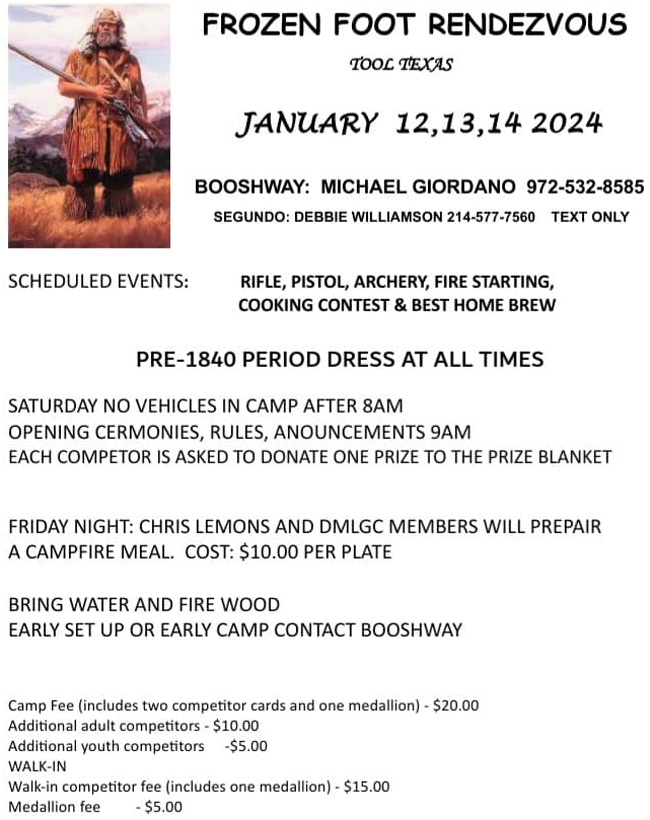 FROZEN FOOT RENDEZVOUS

TOOL TEXAS

JANUARY 12,13,14 2024

BOOSHWAY: MICHAEL GIORDANO 972-532-8585

SEGUNDO: DEBBIE WILLIAMSON 214-577-7560 TEXT ONLY

SCHEDULED EVENTS: RIFLE, PISTOL, ARCHERY, FIRE STARTING, COOKING CONTEST & BEST HOME BREW

PRE-1840 PERIOD DRESS AT ALL TIMES

SATURDAY NO VEHICLES IN CAMP AFTER 8AM
OPENING CERMONIES, RULES, ANOUNCEMENTS 9AM
EACH COMPETOR IS ASKED TO DONATE ONE PRIZE TO THE PRIZE BLANKET

FRIDAY NIGHT: CHRIS LEMONS AND DMLGC MEMBERS WILL PREPAIR A CAMPFIRE MEAL. COST: $10.00 PER PLATE

BRING WATER AND FIRE WOOD
EARLY SET UP OR EARLY CAMP CONTACT BOOSHWAY

Camp Fee (includes two competitor cards and one medallion) - $20.00
Additional adult competitors - $10.00
Additional youth competitors -$5.00
WALK-IN
Walk-in competitor fee (includes one medallion) - $15.00
Medallion fee - $5.00